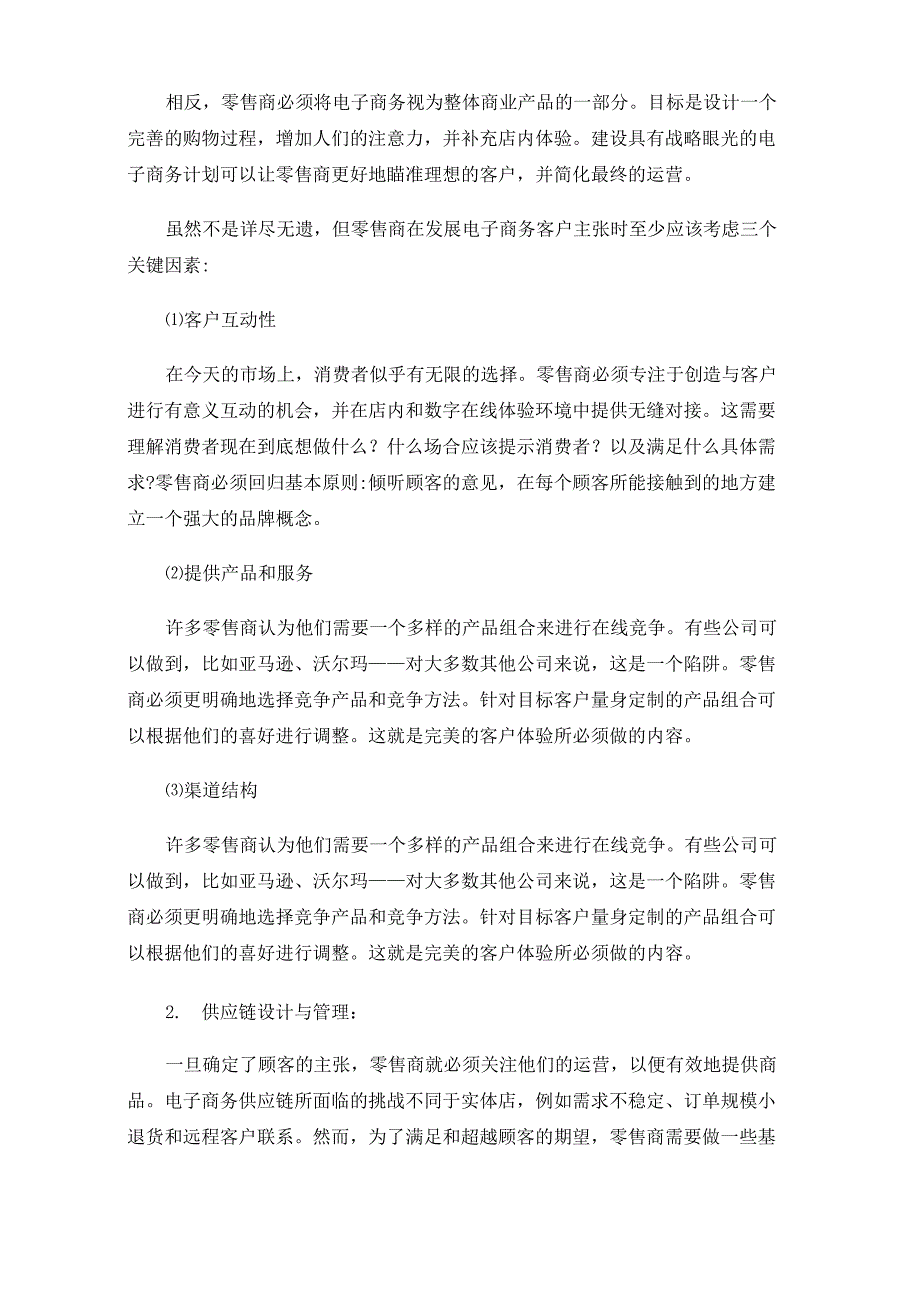 相反，零售商必须将电子商务视为整体商业产品的一部分。目标是设计一个完善的购物过程，增加人们的注意力，并补充店内体验。建设具有战略眼光的电子商务计划可以让零售商更好地瞄准理想的客户，并简化最终的运营。

虽然不是详尽无遗，但零售商在发展电子商务客户主张时至少应该考虑三个关键因素:

⑴客户互动性

在今天的市场上，消费者似乎有无限的选择。零售商必须专注于创造与客户进行有意义互动的机会，并在店内和数字在线体验环境中提供无缝对接。这需要理解消费者现在到底想做什么？什么场合应该提示消费者？以及满足什么具体需求?零售商必须回归基本原则:倾听顾客的意见，在每个顾客所能接触到的地方建立一个强大的品牌概念。

⑵提供产品和服务

许多零售商认为他们需要一个多样的产品组合来进行在线竞争。有些公司可以做到，比如亚马逊、沃尔玛——对大多数其他公司来说，这是一个陷阱。零售商必须更明确地选择竞争产品和竞争方法。针对目标客户量身定制的产品组合可以根据他们的喜好进行调整。这就是完美的客户体验所必须做的内容。

⑶渠道结构

许多零售商认为他们需要一个多样的产品组合来进行在线竞争。有些公司可以做到，比如亚马逊、沃尔玛——对大多数其他公司来说，这是一个陷阱。零售商必须更明确地选择竞争产品和竞争方法。针对目标客户量身定制的产品组合可以根据他们的喜好进行调整。这就是完美的客户体验所必须做的内容。

2. 供应链设计与管理:

一旦确定了顾客的主张，零售商就必须关注他们的运营，以便有效地提供商品。电子商务供应链所面临的挑战不同于实体店，例如需求不稳定、订单规模小退货和远程客户联系。然而，为了满足和超越顾客的期望，零售商需要做一些基